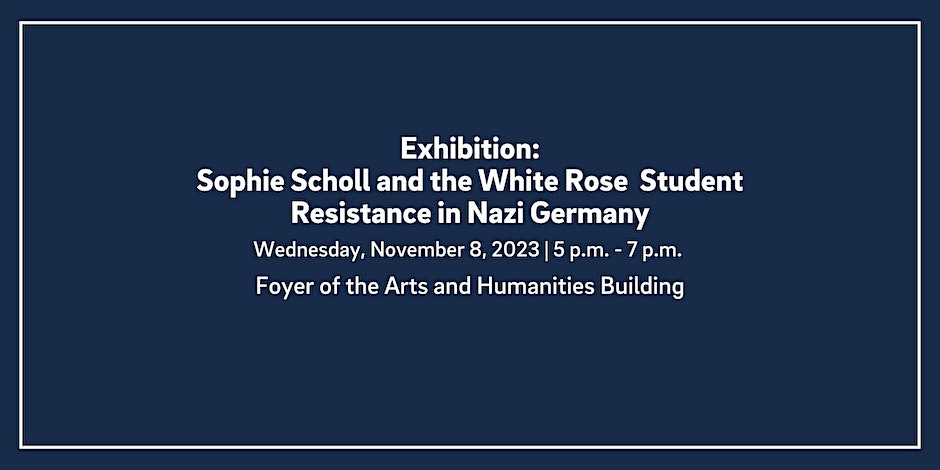 Exhibition:
Sophie Scholl and the White Rose Student Resistance in Nazi Germany

Wednesday, November 8, 2023 | 5 p.m. - 7 p.m.

Foyer of the Arts and Humanities Building